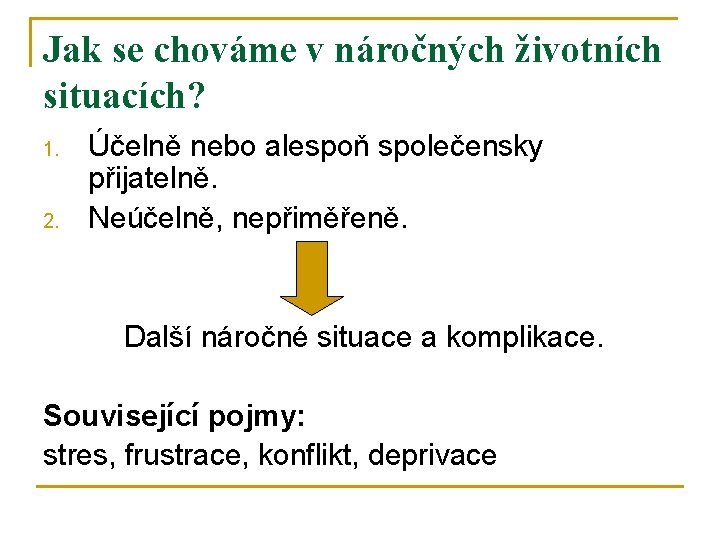 Jak se chováme v náročných životních situacích?

1. Účelně nebo alespoň společensky přijatelně.
2. Neúčelně, nepřiměřeně.

Další náročné situace a komplikace.

Související pojmy:
stres, frustrace, konflikt, deprivace